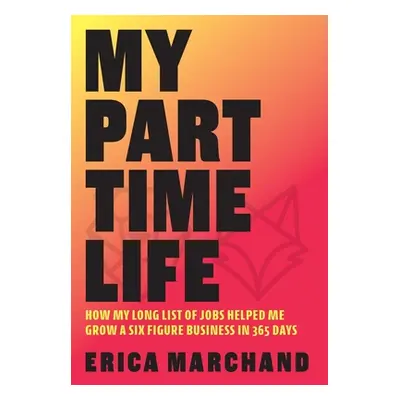 MY PART TIME LIFE

HOW MY LONG LIST OF JOBS HELPED ME GROW A SIX FIGURE BUSINESS IN 365 DAYS

ERICA MARCHAND